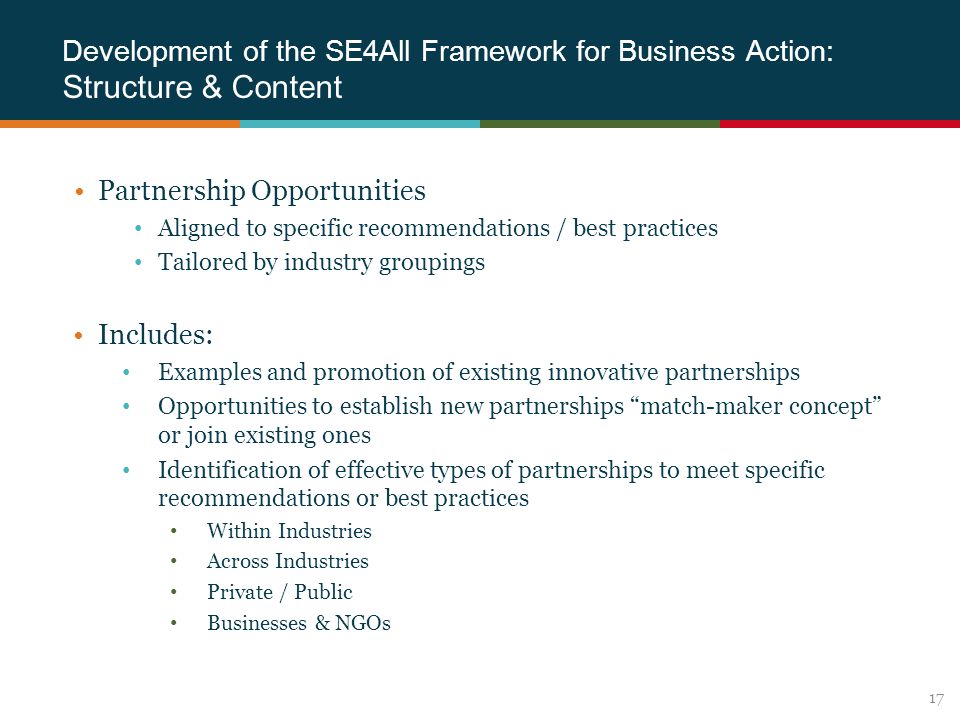 Development of the SE4All Framework for Business Action: Structure & Content

• Partnership Opportunities
  • Aligned to specific recommendations / best practices
  • Tailored by industry groupings

• Includes:
  • Examples and promotion of existing innovative partnerships
  • Opportunities to establish new partnerships “match-maker concept” or join existing ones
  • Identification of effective types of partnerships to meet specific recommendations or best practices
    • Within Industries
    • Across Industries
    • Private / Public
    • Businesses & NGOs

17